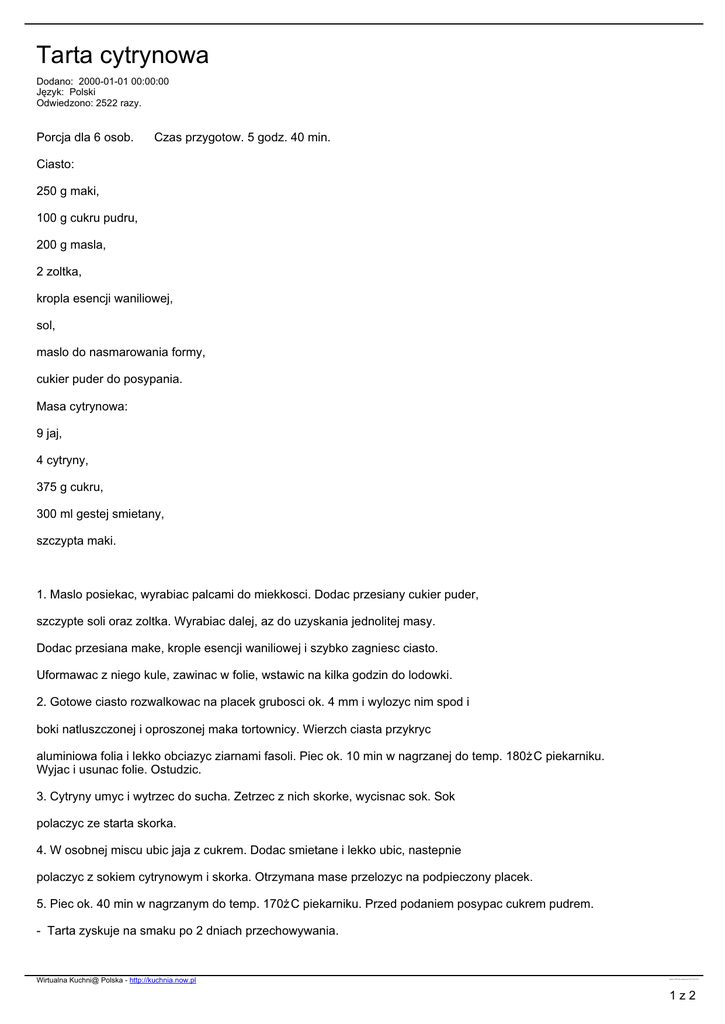 Tarta cytrynowa

Dodano: 2000-01-01 00:00:00
Język: Polski
Odwiedzono: 2522 razy.

Porcja dla 6 osob. Czas przygotow. 5 godz. 40 min.

Ciasto:

250 g maki,

100 g cukru pudru,

200 g masla,

2 zoltka,

kropla esencji waniliowej,

sol,

maslo do nasmarowania formy,

cukier puder do posypania.

Masa cytrynowa:

9 jaj,

4 cytryny,

375 g cukru,

300 ml gestej smietany,

szczypta maki.

1. Maslo posiekac, wyrabiac palcami do miekkosci. Dodac przesiany cukier puder,

szczypte soli oraz zoltka. Wyrabiac dalej, az do uzyskania jednolitej masy.

Dodac przesiana make, krople esencji waniliowej i szybko zagniesc ciasto.

Uformawac z niego kule, zawinac w folie, wstawic na kilka godzin do lodowki.

2. Gotowe ciasto rozwalkowac na placek grubosci ok. 4 mm i wylozyc nim spod i

boki natluszczonej i oproszonej maka tortownicy. Wierzch ciasta przykryc

aluminiowa folia i lekko obciazyc ziarnami fasoli. Piec ok. 10 min w nagrzanej do temp. 180żC piekarniku. Wyjac i usunac folie. Ostudzic.

3. Cytryny umyc i wytrzec do sucha. Zetrzec z nich skorke, wycisnac sok. Sok

polaczyc ze starta skorka.

4. W osobnej miscu ubic jaja z cukrem. Dodac smietane i lekko ubic, nastepnie

polaczyc z sokiem cytrynowym i skorka. Otrzymana mase przelozyc na podpieczony placek.

5. Piec ok. 40 min w nagrzanym do temp. 170żC piekarniku. Przed podaniem posypac cukrem pudrem.

- Tarta zyskuje na smaku po 2 dniach przechowywania.

Wirtualna Kuchni@ Polska - http://kuchnia.now.pl

1 z 2